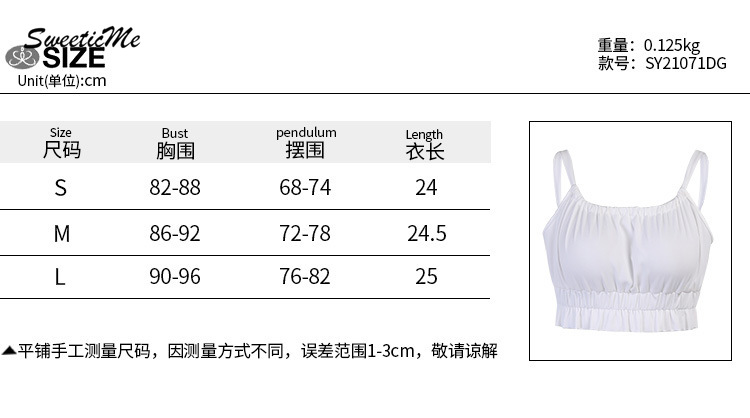 SweeticMe
SIZE
Unit(单位):cm

重量：0.125kg
款号：SY21071DG

| Size 尺码 | Bust 胸围 | pendulum 摆围 | Length 衣长 |
|---|---|---|---|
| S | 82-88 | 68-74 | 24 |
| M | 86-92 | 72-78 | 24.5 |
| L | 90-96 | 76-82 | 25 |

▲平铺手工测量尺码，因测量方式不同，误差范围1-3cm，敬请谅解